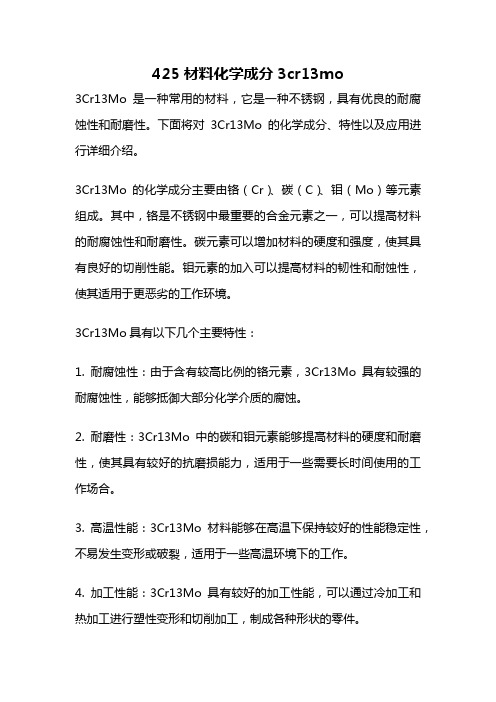 425 材料化学成分 3cr13mo

3Cr13Mo 是一种常用的材料，它是一种不锈钢，具有优良的耐腐蚀性和耐磨性。下面将对 3Cr13Mo 的化学成分、特性以及应用进行详细介绍。

3Cr13Mo 的化学成分主要由铬（Cr）、碳（C）、钼（Mo）等元素组成。其中，铬是不锈钢中最重要的合金元素之一，可以提高材料的耐腐蚀性和耐磨性。碳元素可以增加材料的硬度和强度，使其具有良好的切削性能。钼元素的加入可以提高材料的韧性和耐蚀性，使其适用于更恶劣的工作环境。

3Cr13Mo 具有以下几个主要特性：

1. 耐腐蚀性：由于含有较高比例的铬元素，3Cr13Mo 具有较强的耐腐蚀性，能够抵御大部分化学介质的腐蚀。

2. 耐磨性：3Cr13Mo 中的碳和钼元素能够提高材料的硬度和耐磨性，使其具有较好的抗磨损能力，适用于一些需要长时间使用的工作场合。

3. 高温性能：3Cr13Mo 材料能够在高温下保持较好的性能稳定性，不易发生变形或破裂，适用于一些高温环境下的工作。

4. 加工性能：3Cr13Mo 具有较好的加工性能，可以通过冷加工和热加工进行塑性变形和切削加工，制成各种形状的零件。